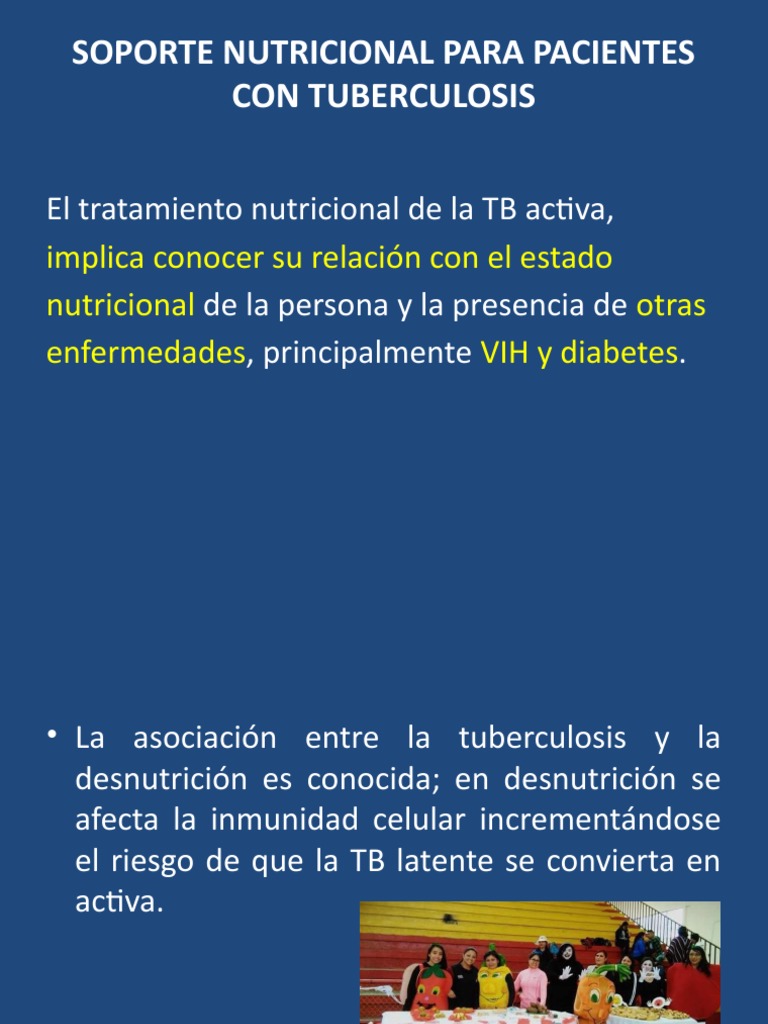 SOPORTE NUTRICIONAL PARA PACIENTES CON TUBERCULOSIS

El tratamiento nutricional de la TB activa, implica conocer su relación con el estado nutricional de la persona y la presencia de otras enfermedades, principalmente VIH y diabetes.

• La asociación entre la tuberculosis y la desnutrición es conocida; en desnutrición se afecta la inmunidad celular incrementándose el riesgo de que la TB latente se convierta en activa.